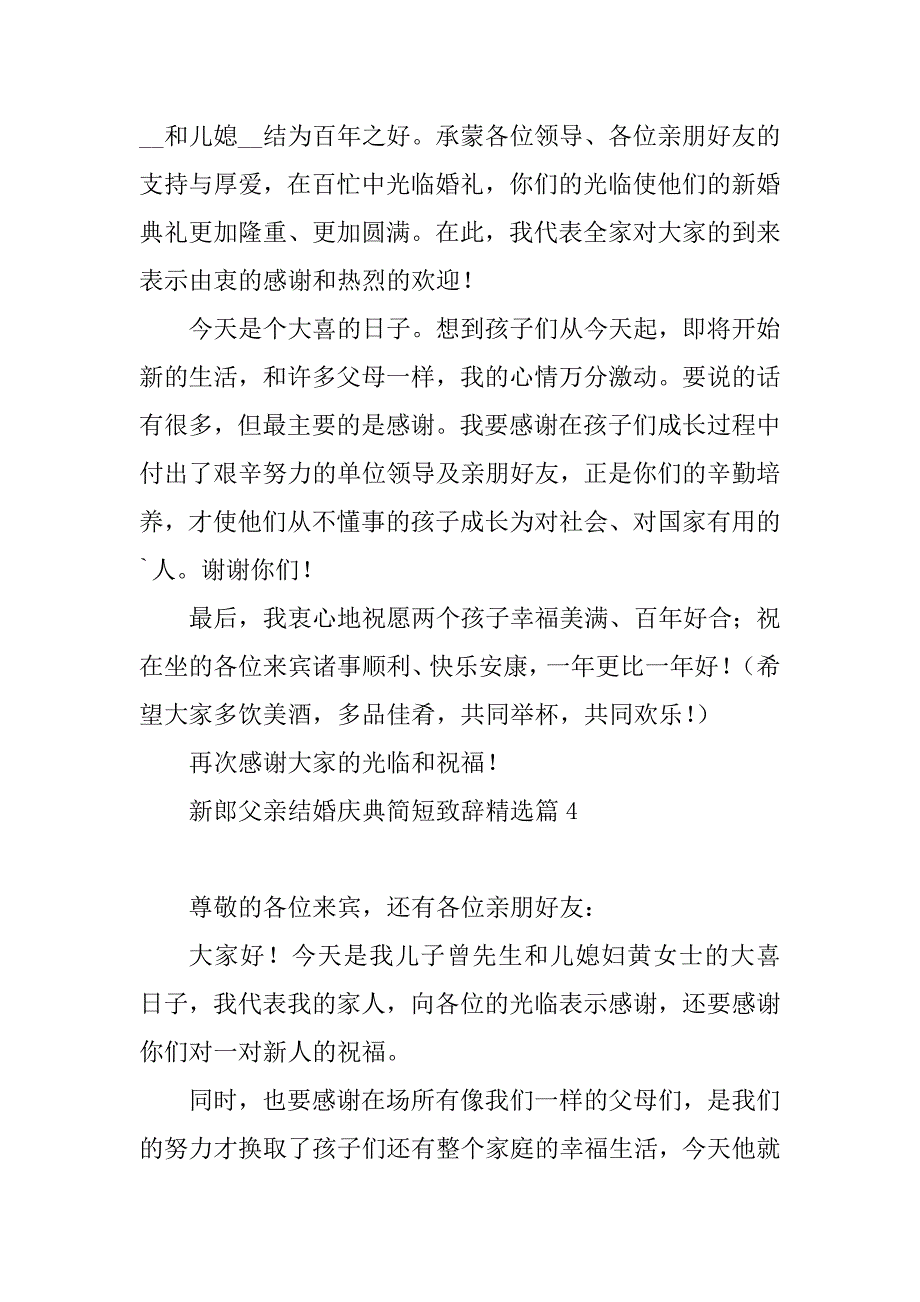 __和儿媳__结为百年之好。承蒙各位领导、各位亲朋好友的支持与厚爱，在百忙中光临婚礼，你们的光临使他们的新婚典礼更加隆重、更加圆满。在此，我代表全家对大家的到来表示由衷的感谢和热烈的欢迎！

今天是个大喜的日子。想到孩子们从今天起，即将开始新的生活，和许多父母一样，我的心情万分激动。要说的话有很多，但最主要的是感谢。我要感谢在孩子们成长过程中付出了艰辛努力的单位领导及亲朋好友，正是你们的辛勤培养，才使他们从不懂事的孩子成长为对社会、对国家有用的`人。谢谢你们！

最后，我衷心地祝愿两个孩子幸福美满、百年好合；祝在坐的各位来宾诸事顺利、快乐安康，一年更比一年好！（希望大家多饮美酒，多品佳肴，共同举杯，共同欢乐！）

再次感谢大家的光临和祝福！

新郎父亲结婚庆典简短致辞精选篇 4

尊敬的各位来宾，还有各位亲朋好友：

大家好！今天是我儿子曾先生和儿媳妇黄女士的大喜日子，我代表我的家人，向各位的光临表示感谢，还要感谢你们对一对新人的祝福。

同时，也要感谢在场所有像我们一样的父母们，是我们的努力才换取了孩子们还有整个家庭的幸福生活，今天他就